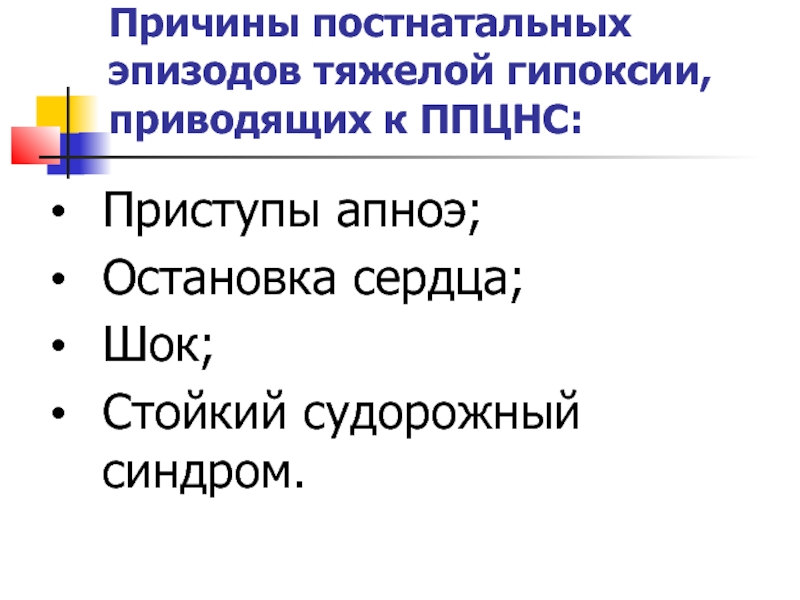 Причины постнатальных эпизодов тяжелой гипоксии, приводящих к ППЦНС:

• Приступы апноэ;
• Остановка сердца;
• Шок;
• Стойкий судорожный синдром.